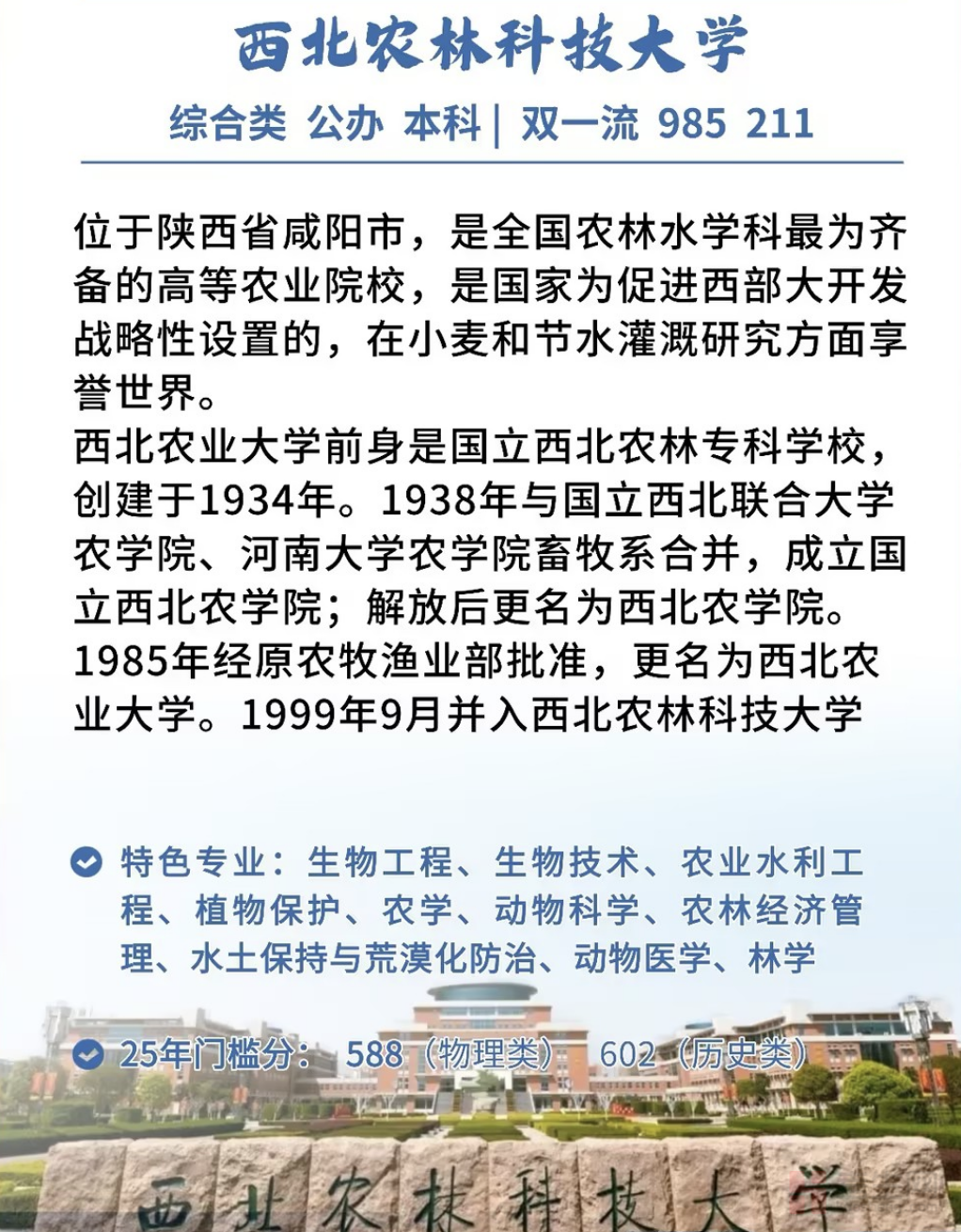 西北农林科技大学

综合类 公办 本科 | 双一流 985 211

位于陕西省咸阳市，是全国农林水学科最为齐备的高等农业院校，是国家为促进西部大开发战略性设置的，在小麦和节水灌溉研究方面享誉世界。

西北农业大学前身是国立西北农林专科学校，创建于1934年。1938年与国立西北联合大学农学院、河南大学农学院畜牧系合并，成立国立西北农学院；解放后更名为西北农学院。1985年经原农牧渔业部批准，更名为西北农业大学。1999年9月并入西北农林科技大学

特色专业：生物工程、生物技术、农业水利工程、植物保护、农学、动物科学、农林经济管理、水土保持与荒漠化防治、动物医学、林学

25年门槛分： 588（物理类） 602（历史类）

西北农林科技大学